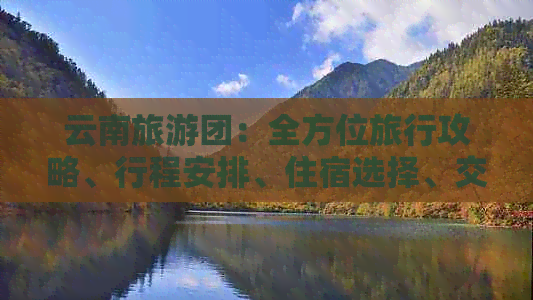 云南旅游团：全方位旅行攻略、行程安排、住宿选择、交